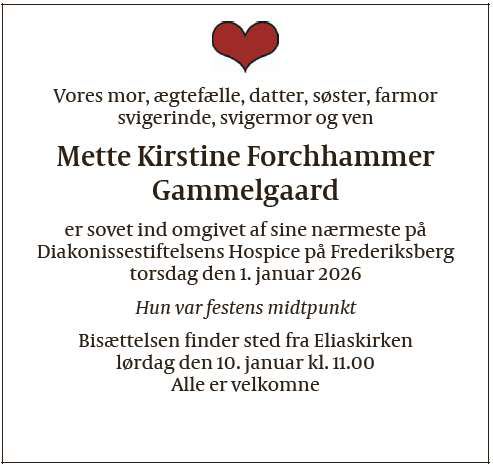 Vores mor, ægtefælle, datter, søster, farmor svigerinde, svigermor og ven

Mette Kirstine Forchhammer Gammelgaard

er sovet ind omgivet af sine nærmeste på Diakonissestiftelsens Hospice på Frederiksberg torsdag den 1. januar 2026

Hun var festens midtpunkt

Bisættelsen finder sted fra Eliaskirken lørdag den 10. januar kl. 11.00 Alle er velkomne